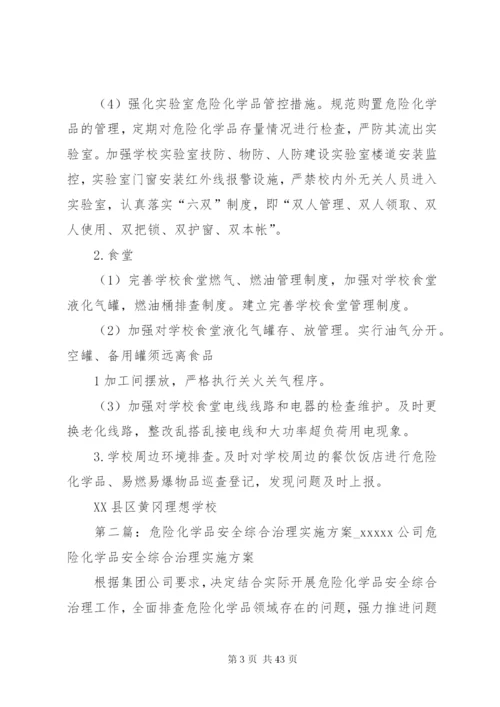 （4）强化实验室危险化学品管控措施。规范购置危险化学品的管理，定期对危险化学品存量情况进行检查，严防其流出实验室。加强学校实验室技防、物防、人防建设实验室楼道安装监控，实验室门窗安装红外线报警设施，严禁校内外无关人员进入实验室，认真落实“六双”制度，即“双人管理、双人领取、双人使用、双把锁、双护窗、双本帐”。

2.食堂

（1）完善学校食堂燃气、燃油管理制度，加强对学校食堂液化气罐，燃油桶排查制度。建立完善学校食堂管理制度。

（2）加强对学校食堂液化气罐存、放管理。实行油气分开。空罐、备用罐须远离食品

1加工间摆放，严格执行关火关气程序。

（3）加强对学校食堂电线线路和电器的检查维护。及时更换老化线路，整改乱搭乱接电线和大功率超负荷用电现象。

3.学校周边环境排查。及时对学校周边的餐饮饭店进行危险化学品、易燃易爆物品巡查登记，发现问题及时上报。

XX县区黄冈理想学校

第二篇：危险化学品安全综合治理实施方案_xxxxx公司危险化学品安全综合治理实施方案

根据集团公司要求，决定结合实际开展危险化学品安全综合治理工作，全面排查危险化学品领域存在的问题，强力推进问题

第3页 共43页